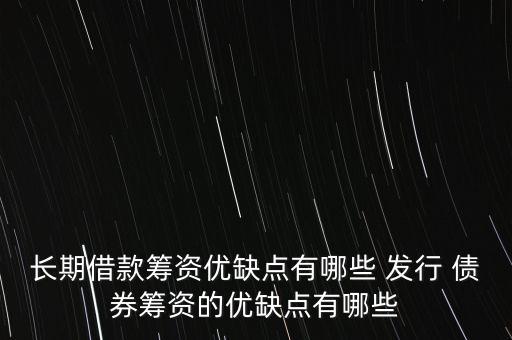 长期借款筹资优缺点有哪些 发行 债券筹资的优缺点有哪些